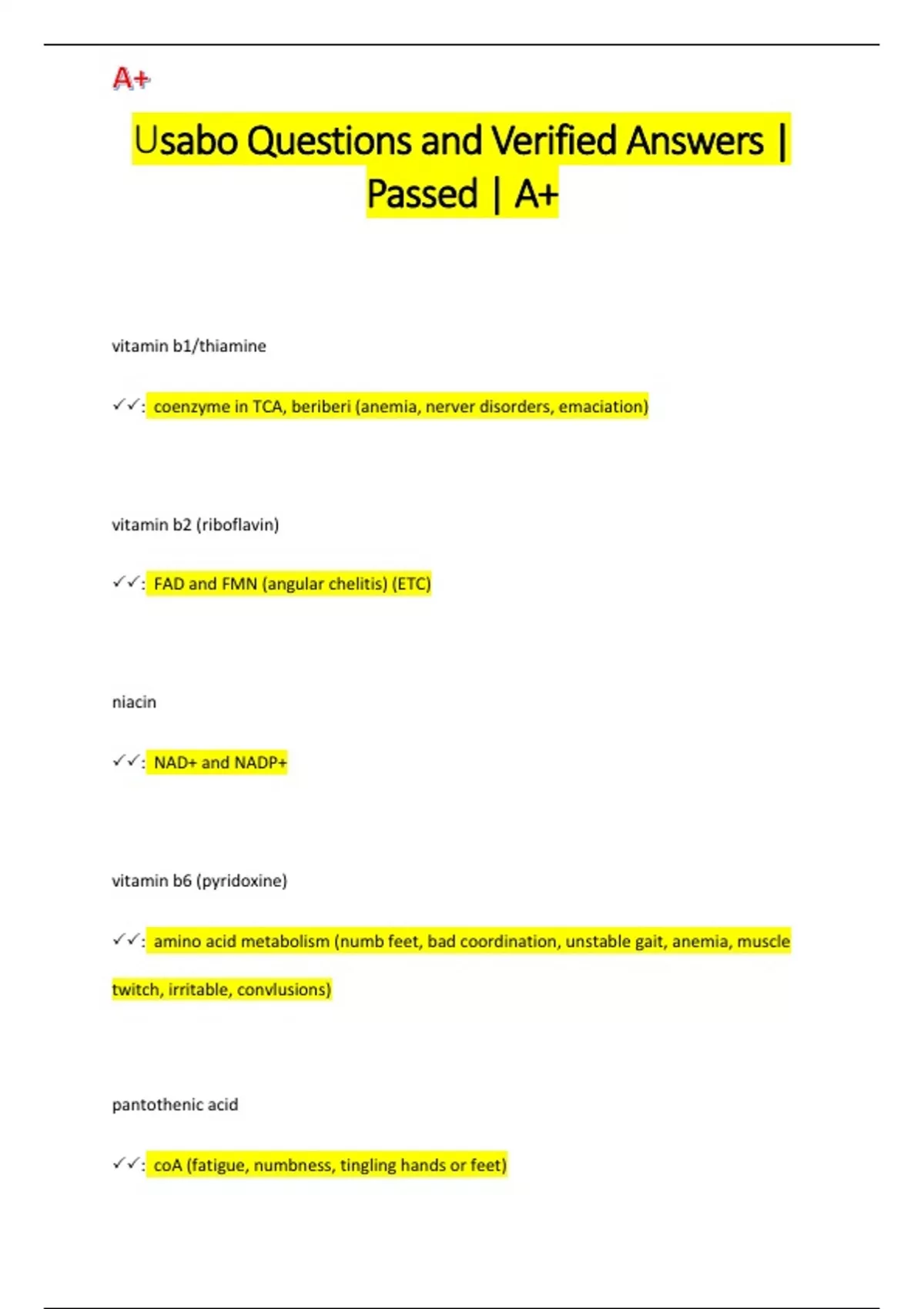 A+

Usabo Questions and Verified Answers | Passed | A+

vitamin b1/thiamine

✓✓: coenzyme in TCA, beriberi (anemia, nerver disorders, emaciation)

vitamin b2 (riboflavin)

✓✓: FAD and FMN (angular chelitis) (ETC)

niacin

✓✓: NAD+ and NADP+

vitamin b6 (pyridoxine)

✓✓: amino acid metabolism (numb feet, bad coordination, unstable gait, anemia, muscle twitch, irritable, convlusions)

pantothenic acid

✓✓: coA (fatigue, numbness, tingling hands or feet)